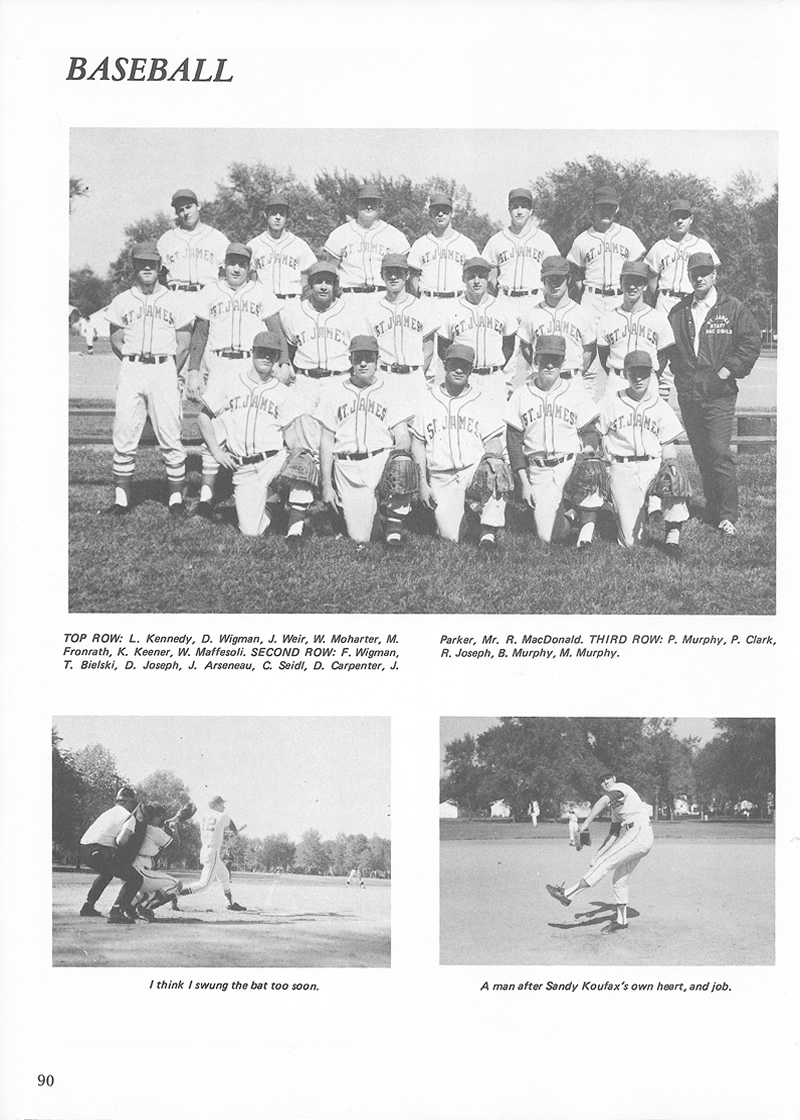 BASEBALL

TOP ROW: L. Kennedy, D. Wigman, J. Weir, W. Moharter, M. Fronrath, K. Keener, W. Maffesoli. SECOND ROW: F. Wigman, T. Bielski, D. Joseph, J. Arseneau, C. Seidl, D. Carpenter, J. Parker, Mr. R. MacDonald. THIRD ROW: P. Murphy, P. Clark, R. Joseph, B. Murphy, M. Murphy.

I think I swung the bat too soon.

A man after Sandy Koufax's own heart, and job.

90